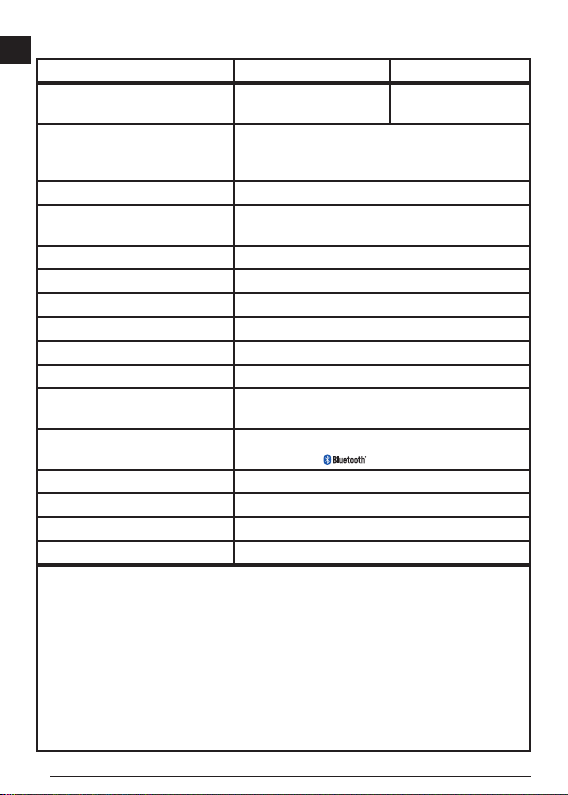 Bluetooth